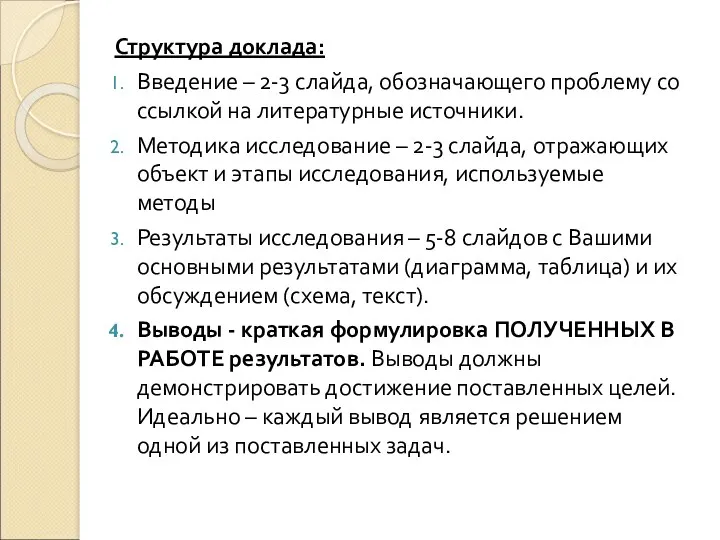 Структура доклада:

1. Введение – 2-3 слайда, обозначающего проблему со ссылкой на литературные источники.
2. Методика исследование – 2-3 слайда, отражающих объект и этапы исследования, используемые методы
3. Результаты исследования – 5-8 слайдов с Вашими основными результатами (диаграмма, таблица) и их обсуждением (схема, текст).
4. Выводы - краткая формулировка ПОЛУЧЕННЫХ В РАБОТЕ результатов. Выводы должны демонстрировать достижение поставленных целей. Идеально – каждый вывод является решением одной из поставленных задач.